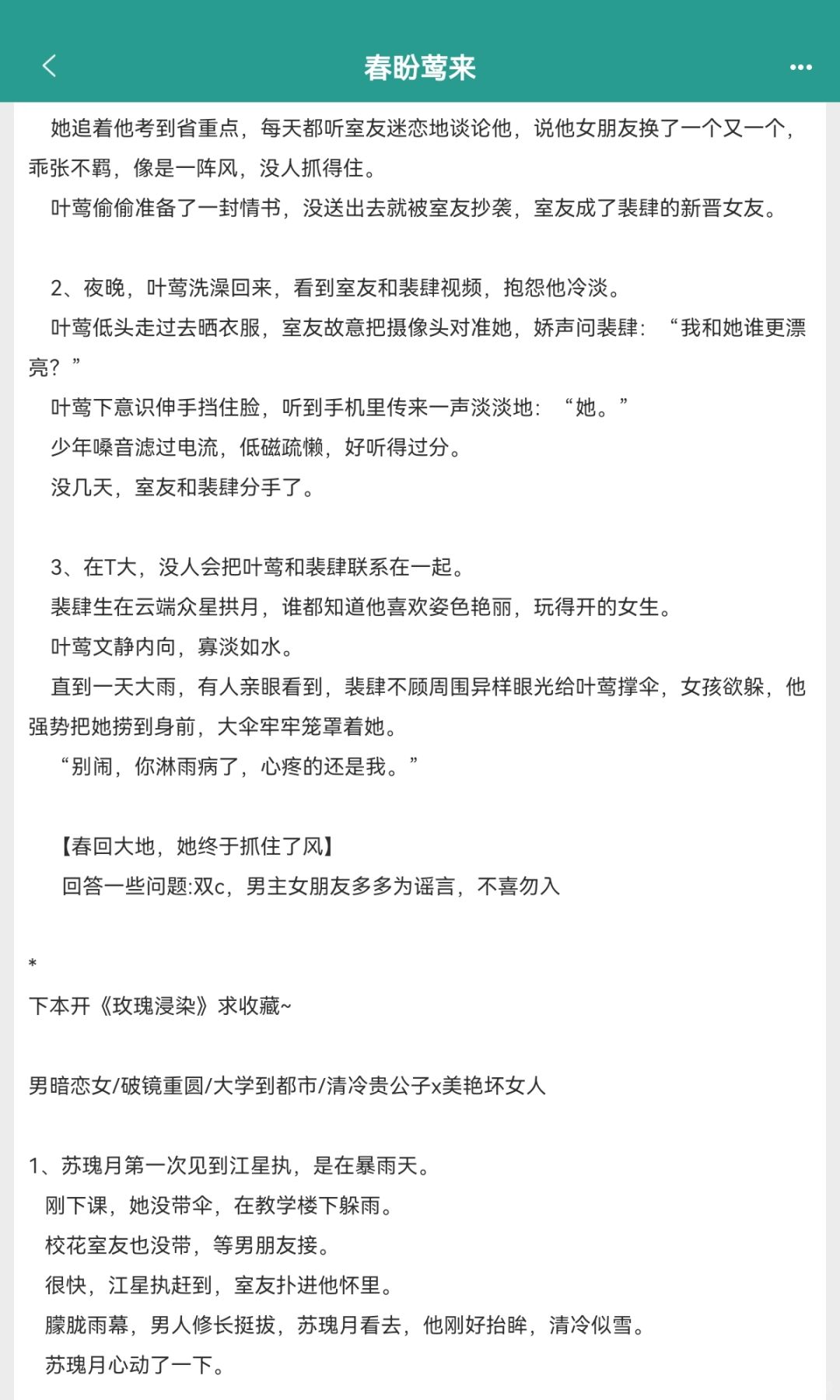 春盼莺来

她追着他考到省重点，每天都听室友迷恋地谈论他，说他女朋友换了一个又一个，乖张不羁，像是一阵风，没人抓得住。

叶莺偷偷准备了一封情书，没送出去就被室友抄袭，室友成了裴肆的新晋女友。

2、夜晚，叶莺洗澡回来，看到室友和裴肆视频，抱怨他冷淡。

叶莺低头走过去晒衣服，室友故意把摄像头对准她，娇声问裴肆：“我和她谁更漂亮？”

叶莺下意识伸手挡住脸，听到手机里传来一声淡淡地：“她。”

少年嗓音滤过电流，低磁疏懒，好听得过分。

没几天，室友和裴肆分手了。

3、在T大，没人会把叶莺和裴肆联系在一起。

裴肆生在云端众星拱月，谁都知道他喜欢姿色艳丽，玩得开的女生。

叶莺文静内向，寡淡如水。

直到一天大雨，有人亲眼看到，裴肆不顾周围异样眼光给叶莺撑伞，女孩欲躲，他强势把她捞到身前，大伞牢牢笼罩着她。

“别闹，你淋雨病了，心疼的还是我。”

【春回大地，她终于抓住了风】

回答一些问题:双c，男主女朋友多多为谣言，不喜勿入

*

下本开《玫瑰浸染》求收藏~

男暗恋女/破镜重圆/大学到都市/清冷贵公子x美艳坏女人

1、苏瑰月第一次见到江星执，是在暴雨天。

刚下课，她没带伞，在教学楼下躲雨。

校花室友也没带，等男朋友接。

很快，江星执赶到，室友扑进他怀里。

朦胧雨幕，男人修长挺拔，苏瑰月看去，他刚好抬眸，清冷似雪。

苏瑰月心动了一下。